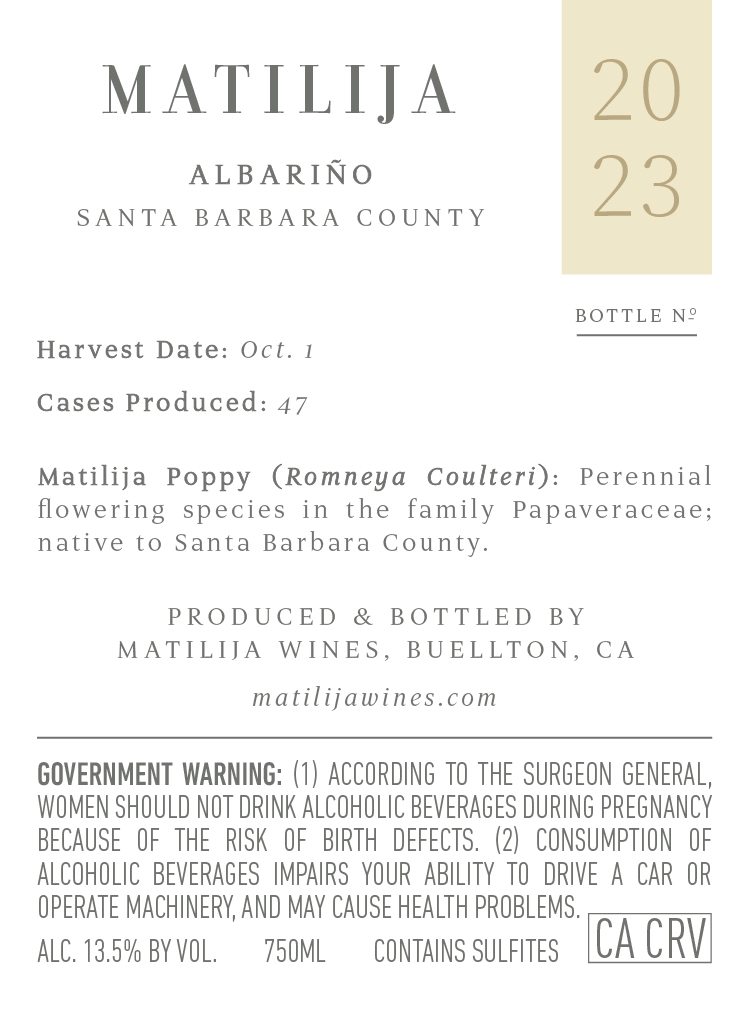 MATILIJA

ALBARIÑO
SANTA BARBARA COUNTY

20
23

BOTTLE №

Harvest Date: Oct. 1

Cases Produced: 47

Matilija Poppy (Romneya Coulteri): Perennial flowering species in the family Papaveraceae; native to Santa Barbara County.

PRODUCED & BOTTLED BY
MATILIJA WINES, BUELLTON, CA

matilijawines.com

GOVERNMENT WARNING: (1) ACCORDING TO THE SURGEON GENERAL, WOMEN SHOULD NOT DRINK ALCOHOLIC BEVERAGES DURING PREGNANCY BECAUSE OF THE RISK OF BIRTH DEFECTS. (2) CONSUMPTION OF ALCOHOLIC BEVERAGES IMPAIRS YOUR ABILITY TO DRIVE A CAR OR OPERATE MACHINERY, AND MAY CAUSE HEALTH PROBLEMS.

ALC. 13.5% BY VOL. 750ML CONTAINS SULFITES CA CRV